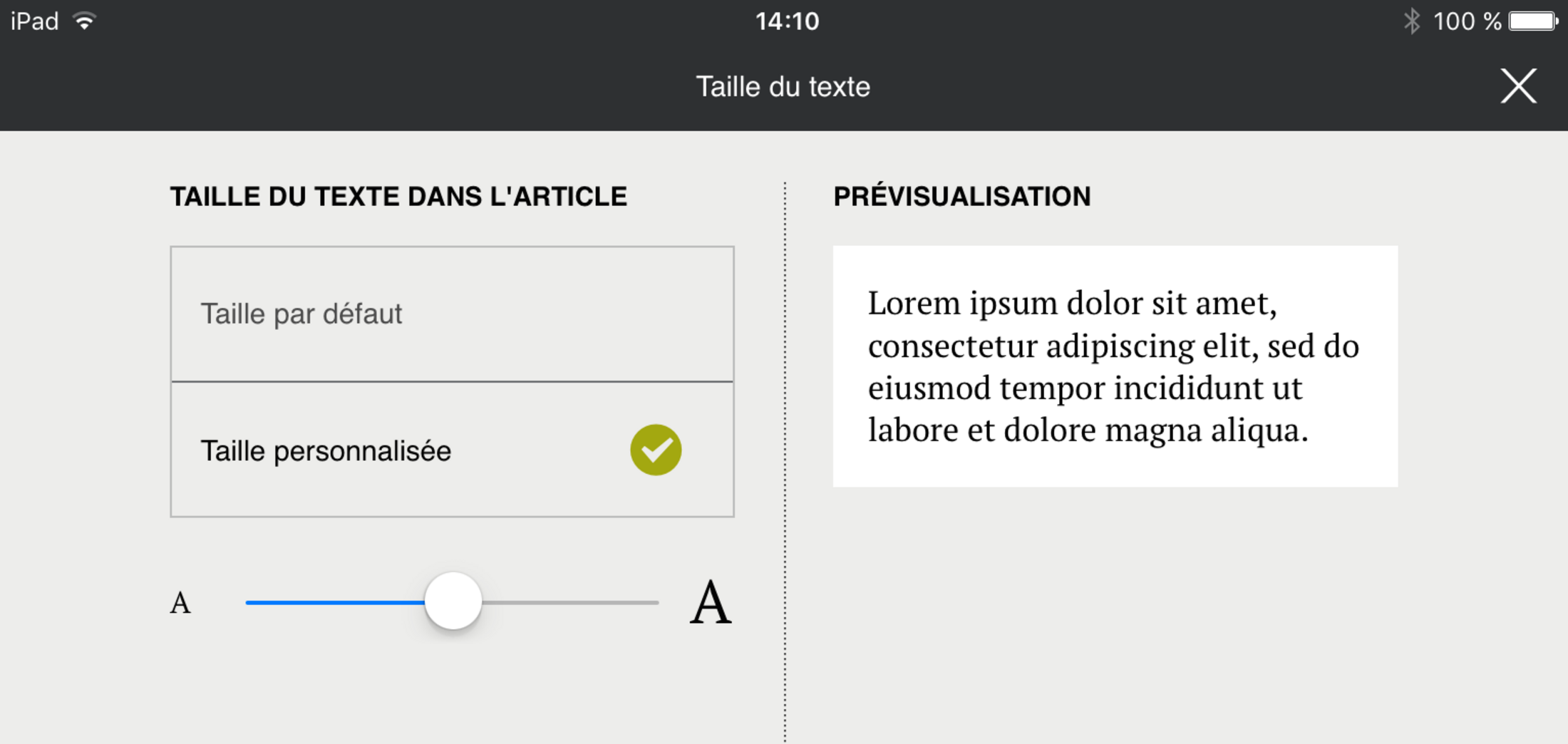 iPad 14:10 100 %

Taille du texte

TAILLE DU TEXTE DANS L'ARTICLE

Taille par défaut

Taille personnalisée

A A

PRÉVISUALISATION

Lorem ipsum dolor sit amet, consectetur adipiscing elit, sed do eiusmod tempor incididunt ut labore et dolore magna aliqua.